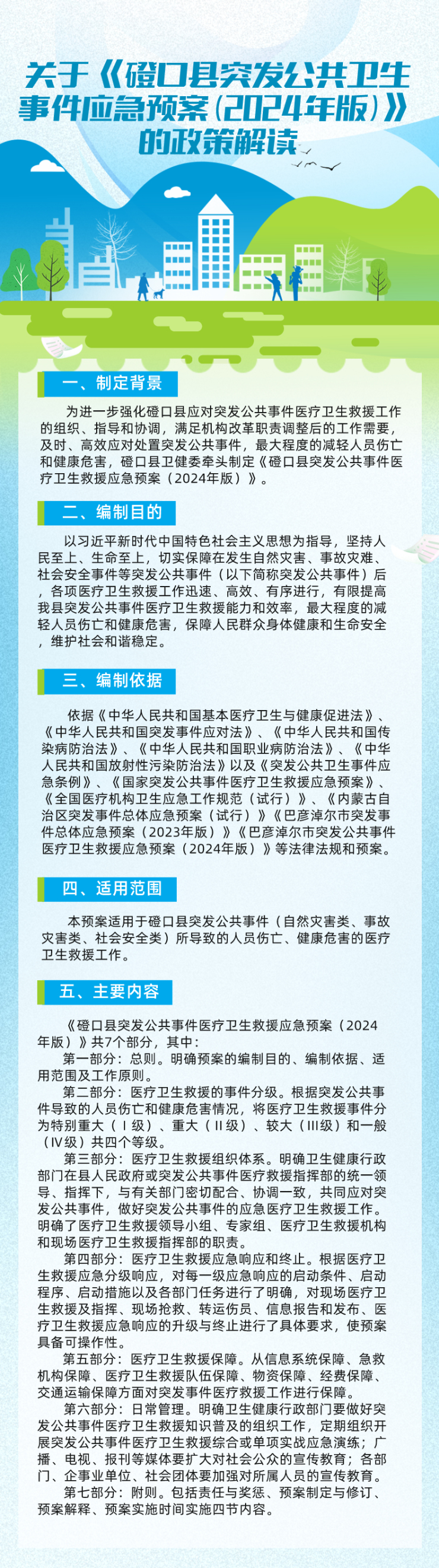 关于《磴口县突发公共卫生事件应急预案（2024年版）》的政策解读

一、制定背景

为进一步强化磴口县应对突发公共事件医疗卫生救援工作的组织、指导和协调，满足机构改革职责调整后的工作需要，及时、高效应对处置突发公共事件，最大程度的减轻人员伤亡和健康危害，磴口县卫健委牵头制定《磴口县突发公共事件医疗卫生救援应急预案（2024年版）》。

二、编制目的

以习近平新时代中国特色社会主义思想为指导，坚持人民至上、生命至上，切实保障在发生自然灾害、事故灾难、社会安全事件等突发公共事件（以下简称突发公共事件）后，各项医疗卫生救援工作迅速、高效、有序进行，有限提高我县突发公共事件医疗卫生救援能力和效率，最大程度的减轻人员伤亡和健康危害，保障人民群众身体健康和生命安全，维护社会和谐稳定。

三、编制依据

依据《中华人民共和国基本医疗卫生与健康促进法》、《中华人民共和国突发事件应对法》、《中华人民共和国传染病防治法》、《中华人民共和国职业病防治法》、《中华人民共和国放射性污染防治法》以及《突发公共卫生事件应急条例》、《国家突发公共事件医疗卫生救援应急预案》、《全国医疗机构卫生应急工作规范（试行）》、《内蒙古自治区突发事件总体应急预案（试行）》《巴彦淖尔市突发事件总体应急预案（2023年版）》《巴彦淖尔市突发公共事件医疗卫生救援应急预案（2024年版）》等法律法规和预案。

四、适用范围

本预案适用于磴口县突发公共事件（自然灾害类、事故灾害类、社会安全类）所导致的人员伤亡、健康危害的医疗卫生救援工作。

五、主要内容

《磴口县突发公共事件医疗卫生救援应急预案（2024年版）》共7个部分，其中：

第一部分：总则。明确预案的编制目的、编制依据、适用范围及工作原则。

第二部分：医疗卫生救援的事件分级。根据突发公共事件导致的人员伤亡和健康危害情况，将医疗卫生救援事件分为特别重大（Ⅰ级）、重大（Ⅱ级）、较大（Ⅲ级）和一般（Ⅳ级）共四个等级。

第三部分：医疗卫生救援组织体系。明确卫生健康行政部门在县人民政府或突发公共事件医疗救援指挥部的统一领导、指挥下，与有关部门密切配合、协调一致，共同应对突发公共事件，做好突发公共事件的应急医疗卫生救援工作。明确了医疗卫生救援领导小组、专家组、医疗卫生救援机构和现场医疗卫生救援指挥部的职责。

第四部分：医疗卫生救援应急响应和终止。根据医疗卫生救援应急分级响应，对每一级应急响应的启动条件、启动程序、启动措施以及各部门任务进行了明确，对现场医疗卫生救援及指挥、现场抢救、转运伤员、信息报告和发布、医疗卫生救援应急响应的升级与终止进行了具体要求，使预案具备可操作性。

第五部分：医疗卫生救援保障。从信息系统保障、急救机构保障、医疗卫生救援队伍保障、物资保障、经费保障、交通运输保障方面对突发事件医疗救援工作进行保障。

第六部分：日常管理。明确卫生健康行政部门要做好突发公共事件医疗卫生救援知识普及的组织工作，定期组织开展突发公共事件医疗卫生救援综合或单项实战应急演练；广播、电视、报刊等媒体要扩大对社会公众的宣传教育；各部门、企事业单位、社会团体要加强对所属人员的宣传教育。

第七部分：附则。包括责任与奖惩、预案制定与修订、预案解释、预案实施时间实施四节内容。